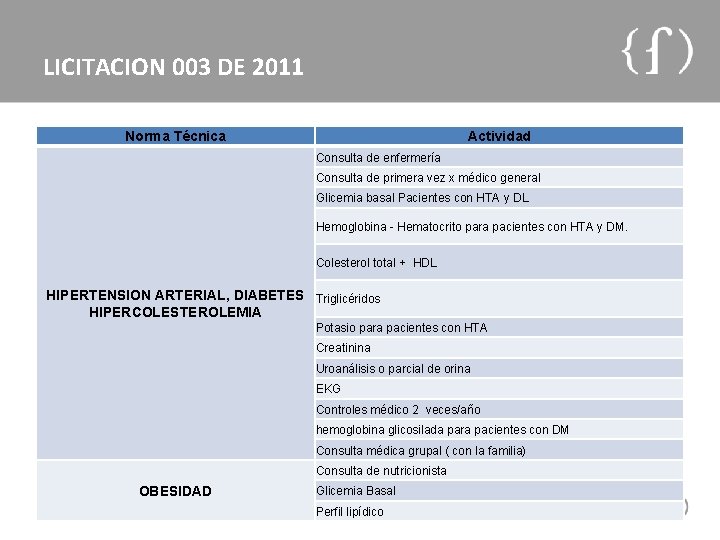 LICITACION 003 DE 2011

{f}

| Norma Técnica | Actividad |
|---|---|
| HIPERTENSION ARTERIAL, DIABETES HIPERCOLESTEROLEMIA | Consulta de enfermería |
| | Consulta de primera vez x médico general |
| | Glicemia basal Pacientes con HTA y DL |
| | Hemoglobina - Hematocrito para pacientes con HTA y DM. |
| | Colesterol total + HDL |
| | Triglicéridos |
| | Potasio para pacientes con HTA |
| | Creatinina |
| | Uroanálisis o parcial de orina |
| | EKG |
| | Controles médico 2 veces/año |
| | hemoglobina glicosilada para pacientes con DM |
| | Consulta médica grupal ( con la familia) |
| OBESIDAD | Consulta de nutricionista |
| | Glicemia Basal |
| | Perfil lipídico |